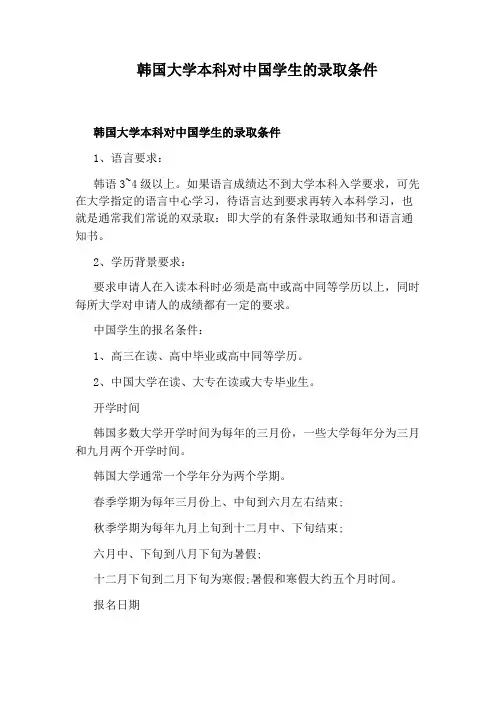 韩国大学本科对中国学生的录取条件

韩国大学本科对中国学生的录取条件

1、语言要求：

韩语 3~4 级以上。如果语言成绩达不到大学本科入学要求，可先在大学指定的语言中心学习，待语言达到要求再转入本科学习，也就是通常我们常说的双录取：即大学的有条件录取通知书和语言通知书。

2、学历背景要求：

要求申请人在入读本科时必须是高中或高中同等学历以上，同时每所大学对申请人的成绩都有一定的要求。

中国学生的报名条件：

1、高三在读、高中毕业或高中同等学历。

2、中国大学在读、大专在读或大专毕业生。

开学时间

韩国多数大学开学时间为每年的三月份，一些大学每年分为三月和九月两个开学时间。

韩国大学通常一个学年分为两个学期。

春季学期为每年三月份上、中旬到六月左右结束；

秋季学期为每年九月上旬到十二月中、下旬结束；

六月中、下旬到八月下旬为暑假；

十二月下旬到二月下旬为寒假；暑假和寒假大约五个月时间。

报名日期